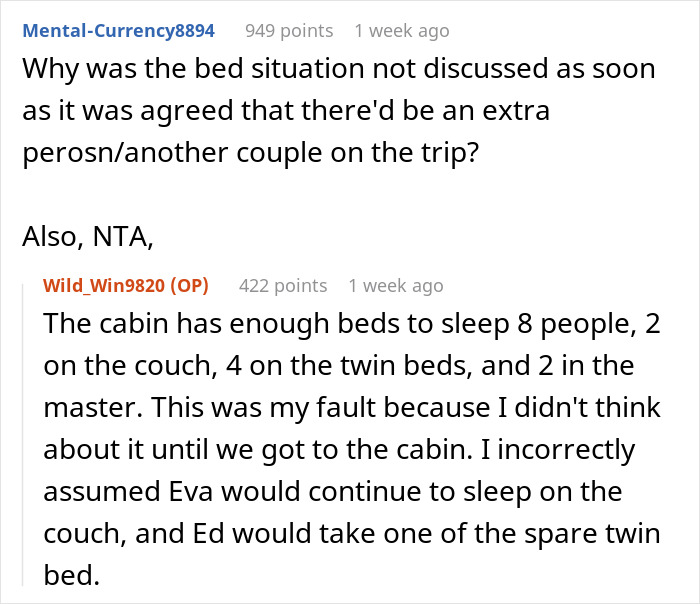 Mental-Currency8894 949 points 1 week ago
Why was the bed situation not discussed as soon as it was agreed that there'd be an extra perosn/another couple on the trip?

Also, NTA,

Wild_Win9820 (OP) 422 points 1 week ago
The cabin has enough beds to sleep 8 people, 2 on the couch, 4 on the twin beds, and 2 in the master. This was my fault because I didn't think about it until we got to the cabin. I incorrectly assumed Eva would continue to sleep on the couch, and Ed would take one of the spare twin bed.